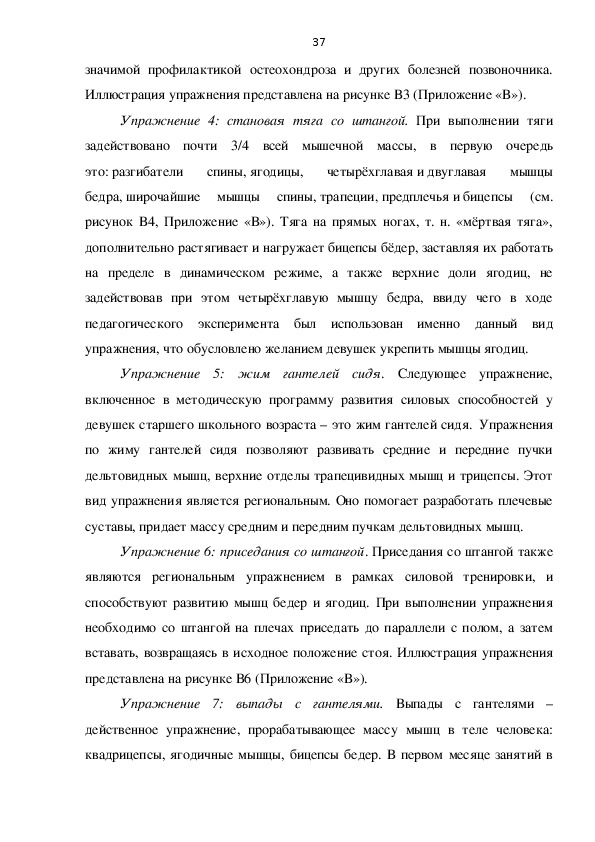 37

значимой профилактикой остеохондроза и других болезней позвоночника. Иллюстрация упражнения представлена на рисунке В3 (Приложение «В»).

Упражнение 4: становая тяга со штангой. При выполнении тяги задействовано почти 3/4 всей мышечной массы, в первую очередь это: разгибатели спины, ягодицы, четырёхглавая и двуглавая мышцы бедра, широчайшие мышцы спины, трапеции, предплечья и бицепсы (см. рисунок В4, Приложение «В»). Тяга на прямых ногах, т. н. «мёртвая тяга», дополнительно растягивает и нагружает бицепсы бёдер, заставляя их работать на пределе в динамическом режиме, а также верхние доли ягодиц, не задействовав при этом четырёхглавую мышцу бедра, ввиду чего в ходе педагогического эксперимента был использован именно данный вид упражнения, что обусловлено желанием девушек укрепить мышцы ягодиц.

Упражнение 5: жим гантелей сидя. Следующее упражнение, включенное в методическую программу развития силовых способностей у девушек старшего школьного возраста – это жим гантелей сидя. Упражнения по жиму гантелей сидя позволяют развивать средние и передние пучки дельтовидных мышц, верхние отделы трапецивидных мышц и трицепсы. Этот вид упражнения является региональным. Оно помогает разработать плечевые суставы, придает массу средним и передним пучкам дельтовидных мышц.

Упражнение 6: приседания со штангой. Приседания со штангой также являются региональным упражнением в рамках силовой тренировки, и способствуют развитию мышц бедер и ягодиц. При выполнении упражнения необходимо со штангой на плечах приседать до параллели с полом, а затем вставать, возвращаясь в исходное положение стоя. Иллюстрация упражнения представлена на рисунке В6 (Приложение «В»).

Упражнение 7: выпады с гантелями. Выпады с гантелями – действенное упражнение, прорабатывающее массу мышц в теле человека: квадрицепсы, ягодичные мышцы, бицепсы бедер. В первом месяце занятий в